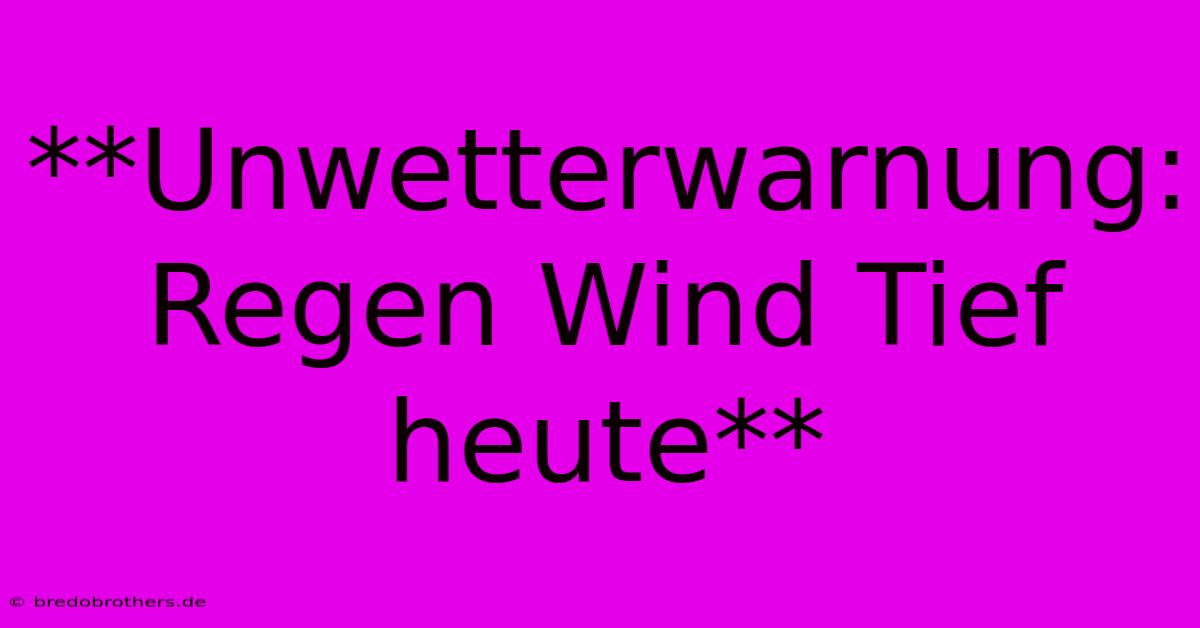 **Unwetterwarnung: Regen Wind Tief heute**

© bredobrothers.de